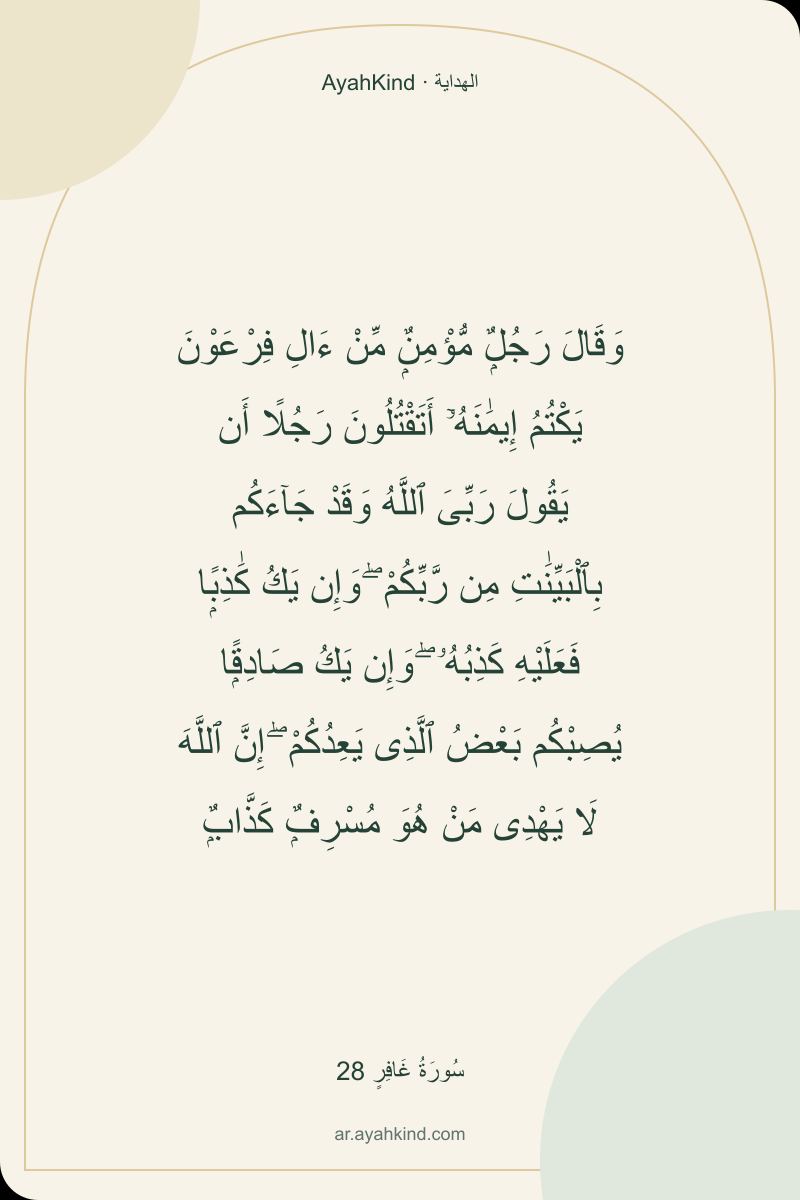 AyahKind · الهداية

وَقَالَ رَجُلٌ مُّؤْمِنٌ مِّنْ ءَالِ فِرْعَوْنَ يَكْتُمُ إِيمَٰنَهُۥٓ أَتَقْتُلُونَ رَجُلًا أَن يَقُولَ رَبِّىَ ٱللَّهُ وَقَدْ جَآءَكُم بِٱلْبَيِّنَٰتِ مِن رَّبِّكُمْ ۖ وَإِن يَكُ كَٰذِبًا فَعَلَيْهِ كَذِبُهُۥ ۖ وَإِن يَكُ صَادِقًا يُصِبْكُم بَعْضُ ٱلَّذِى يَعِدُكُمْ ۖ إِنَّ ٱللَّهَ لَا يَهْدِى مَنْ هُوَ مُسْرِفٌ كَذَّابٌ

سُورَةُ غَافِرٍ 28

ar.ayahkind.com